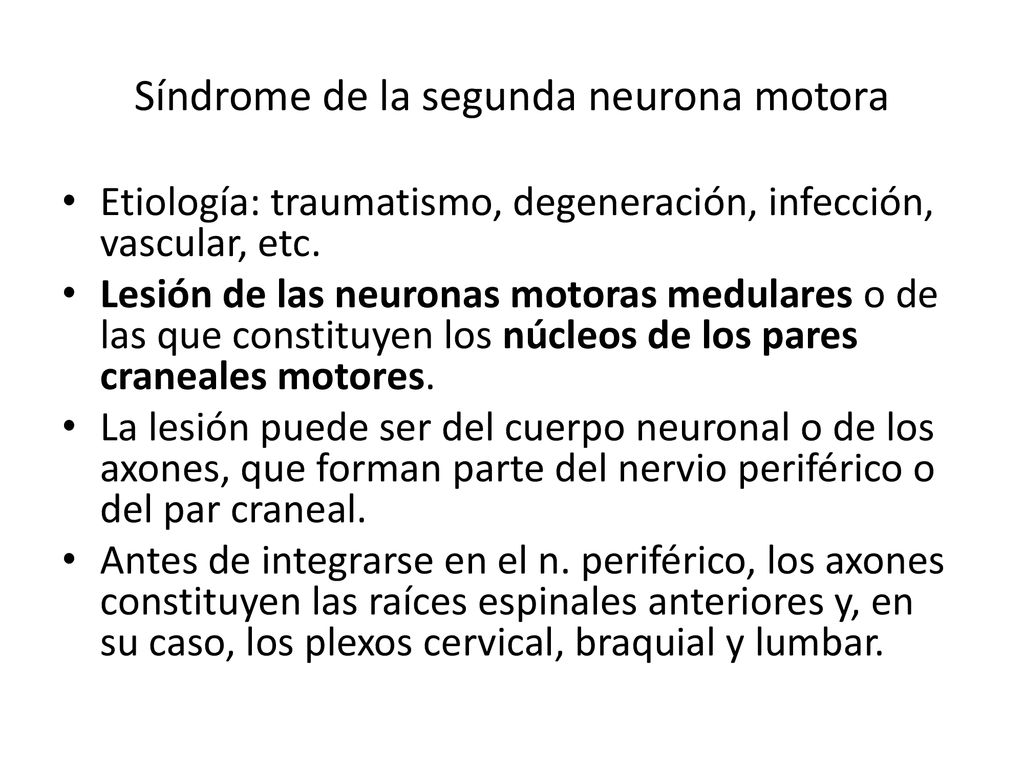 Síndrome de la segunda neurona motora

• Etiología: traumatismo, degeneración, infección, vascular, etc.
• Lesión de las neuronas motoras medulares o de las que constituyen los núcleos de los pares craneales motores.
• La lesión puede ser del cuerpo neuronal o de los axones, que forman parte del nervio periférico o del par craneal.
• Antes de integrarse en el n. periférico, los axones constituyen las raíces espinales anteriores y, en su caso, los plexos cervical, braquial y lumbar.